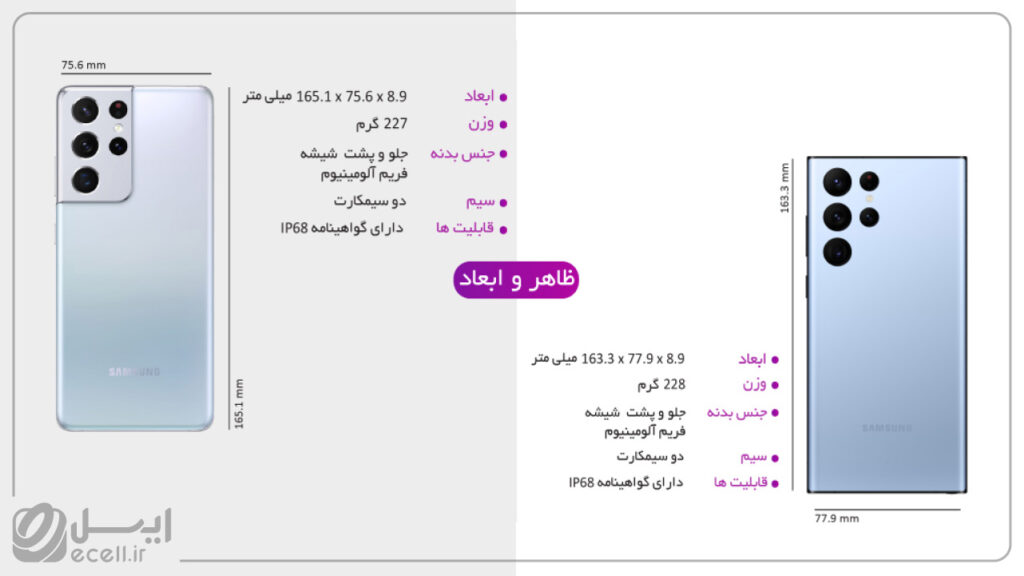 75.6 mm

ابعاد 165.1 x 75.6 x 8.9 میلی متر
وزن 227 گرم
جنس بدنه جلو و پشت شیشه فریم آلومینیوم
سیم دو سیمکارت
قابلیت ها دارای گواهینامه IP68

SAMSUNG

165.1 mm

ظاهر و ابعاد

163.3 mm

ابعاد 163.3 x 77.9 x 8.9 میلی متر
وزن 228 گرم
جنس بدنه جلو و پشت شیشه فریم آلومینیوم
سیم دو سیمکارت
قابلیت ها دارای گواهینامه IP68

SAMSUNG

77.9 mm

ایسل
ecell.ir